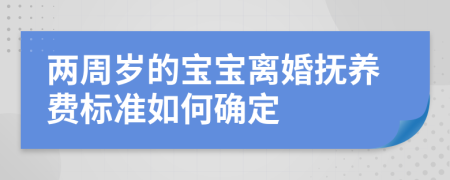 两周岁的宝宝离婚抚养费标准如何确定